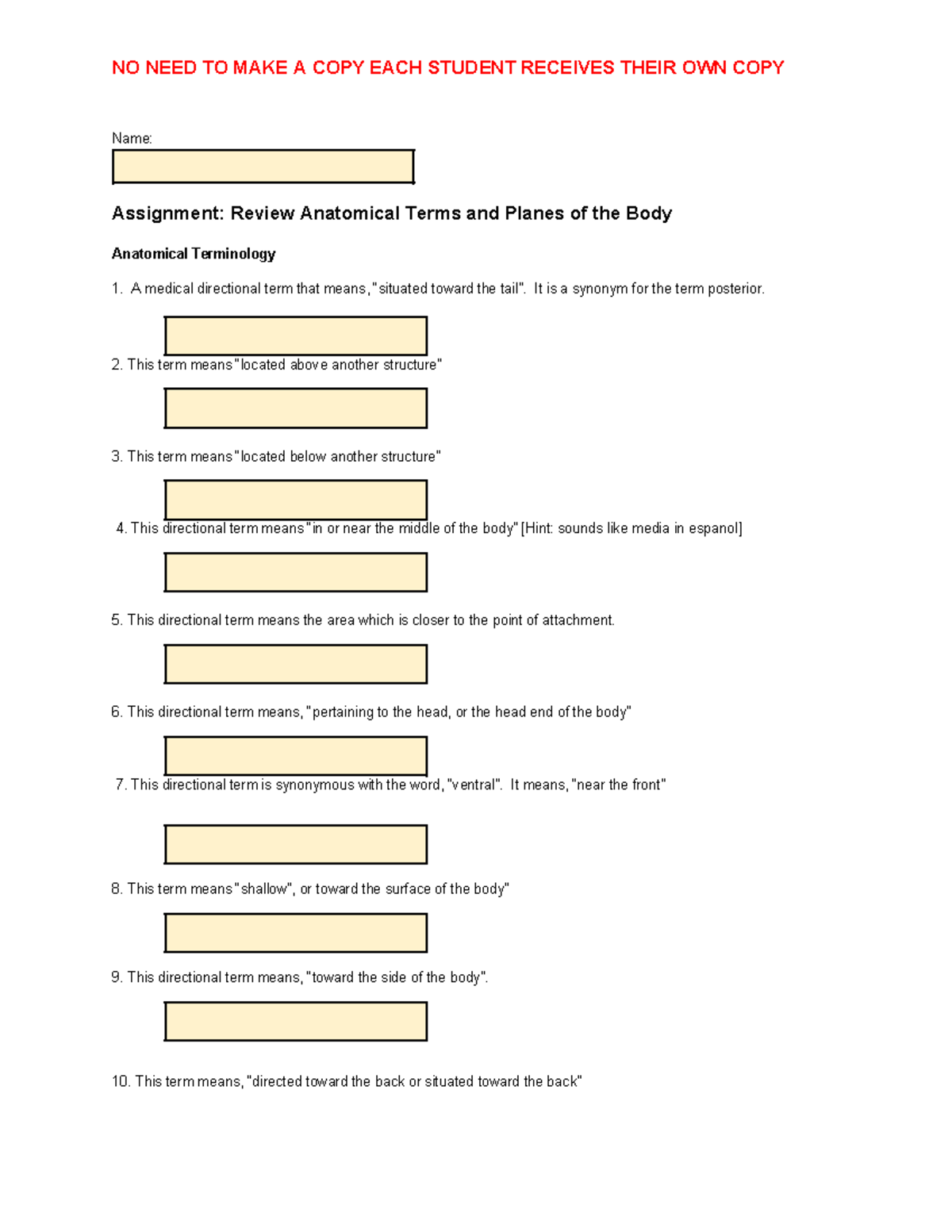 NO NEED TO MAKE A COPY EACH STUDENT RECEIVES THEIR OWN COPY

Name:

Assignment: Review Anatomical Terms and Planes of the Body

Anatomical Terminology

1. A medical directional term that means, "situated toward the tail". It is a synonym for the term posterior.

2. This term means "located above another structure"

3. This term means "located below another structure"

4. This directional term means "in or near the middle of the body" [Hint: sounds like media in espanol]

5. This directional term means the area which is closer to the point of attachment.

6. This directional term means, "pertaining to the head, or the head end of the body"

7. This directional term is synonymous with the word, "ventral". It means, "near the front"

8. This term means "shallow", or toward the surface of the body"

9. This directional term means, "toward the side of the body".

10. This term means, "directed toward the back or situated toward the back"